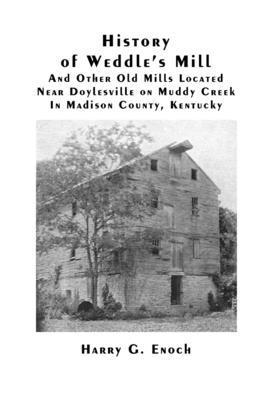 History
of Weddle's Mill
And Other Old Mills Located
Near Doylesville on Muddy Creek
In Madison County, Kentucky

Harry G. Enoch